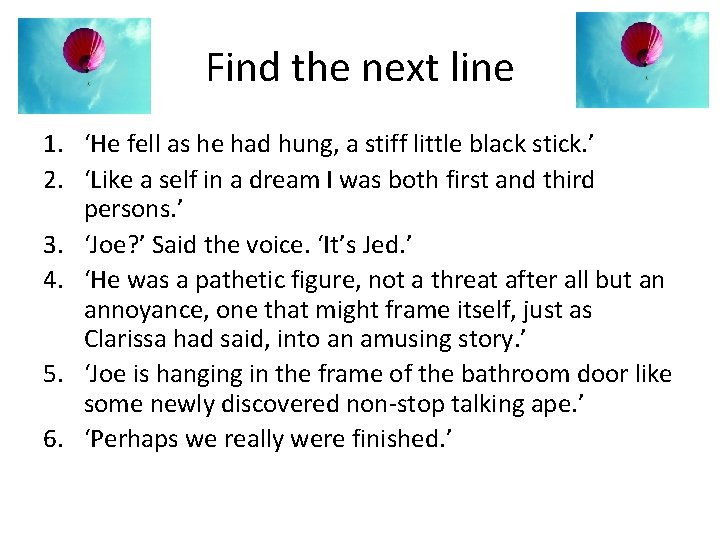 Find the next line

1. ‘He fell as he had hung, a stiff little black stick.’
2. ‘Like a self in a dream I was both first and third persons.’
3. ‘Joe?’ Said the voice. ‘It’s Jed.’
4. ‘He was a pathetic figure, not a threat after all but an annoyance, one that might frame itself, just as Clarissa had said, into an amusing story.’
5. ‘Joe is hanging in the frame of the bathroom door like some newly discovered non-stop talking ape.’
6. ‘Perhaps we really were finished.’